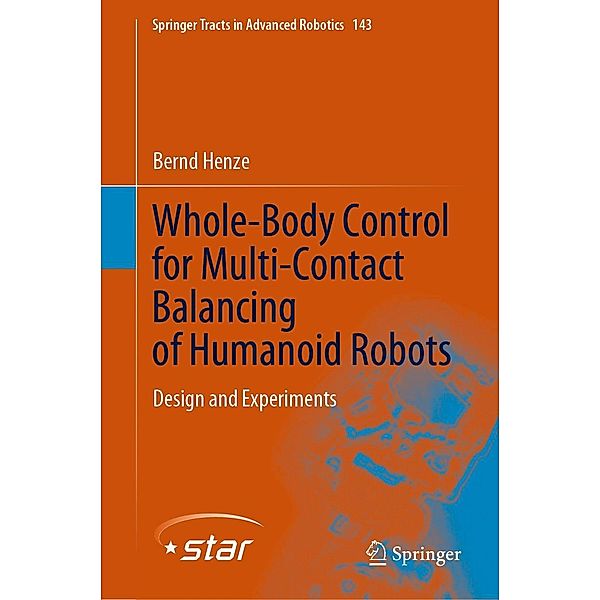 Springer Tracts in Advanced Robotics 143

Bernd Henze

Whole-Body Control for Multi-Contact Balancing of Humanoid Robots

Design and Experiments

star

Springer